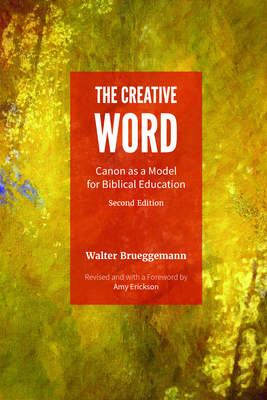 THE CREATIVE
WORD

Canon as a Model for Biblical Education

Second Edition

Walter Brueggemann

Revised and with a Foreword by Amy Erickson